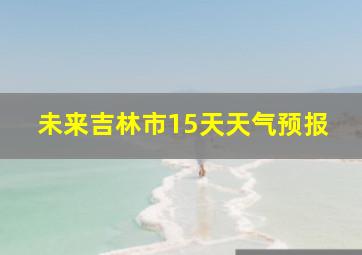 未来吉林市15天天气预报